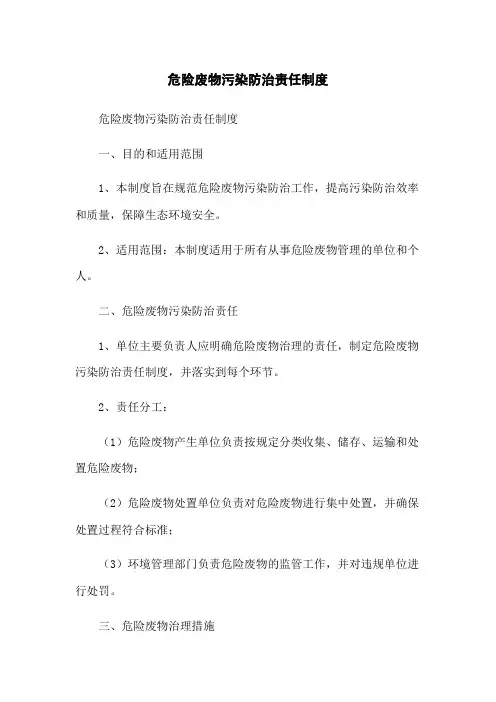 危险废物污染防治责任制度

危险废物污染防治责任制度

一、目的和适用范围

1、本制度旨在规范危险废物污染防治工作，提高污染防治效率和质量，保障生态环境安全。

2、适用范围：本制度适用于所有从事危险废物管理的单位和个人。

二、危险废物污染防治责任

1、单位主要负责人应明确危险废物治理的责任，制定危险废物污染防治责任制度，并落实到每个环节。

2、责任分工：

（1）危险废物产生单位负责按规定分类收集、储存、运输和处置危险废物；

（2）危险废物处置单位负责对危险废物进行集中处置，并确保处置过程符合标准；

（3）环境管理部门负责危险废物的监管工作，并对违规单位进行处罚。

三、危险废物治理措施